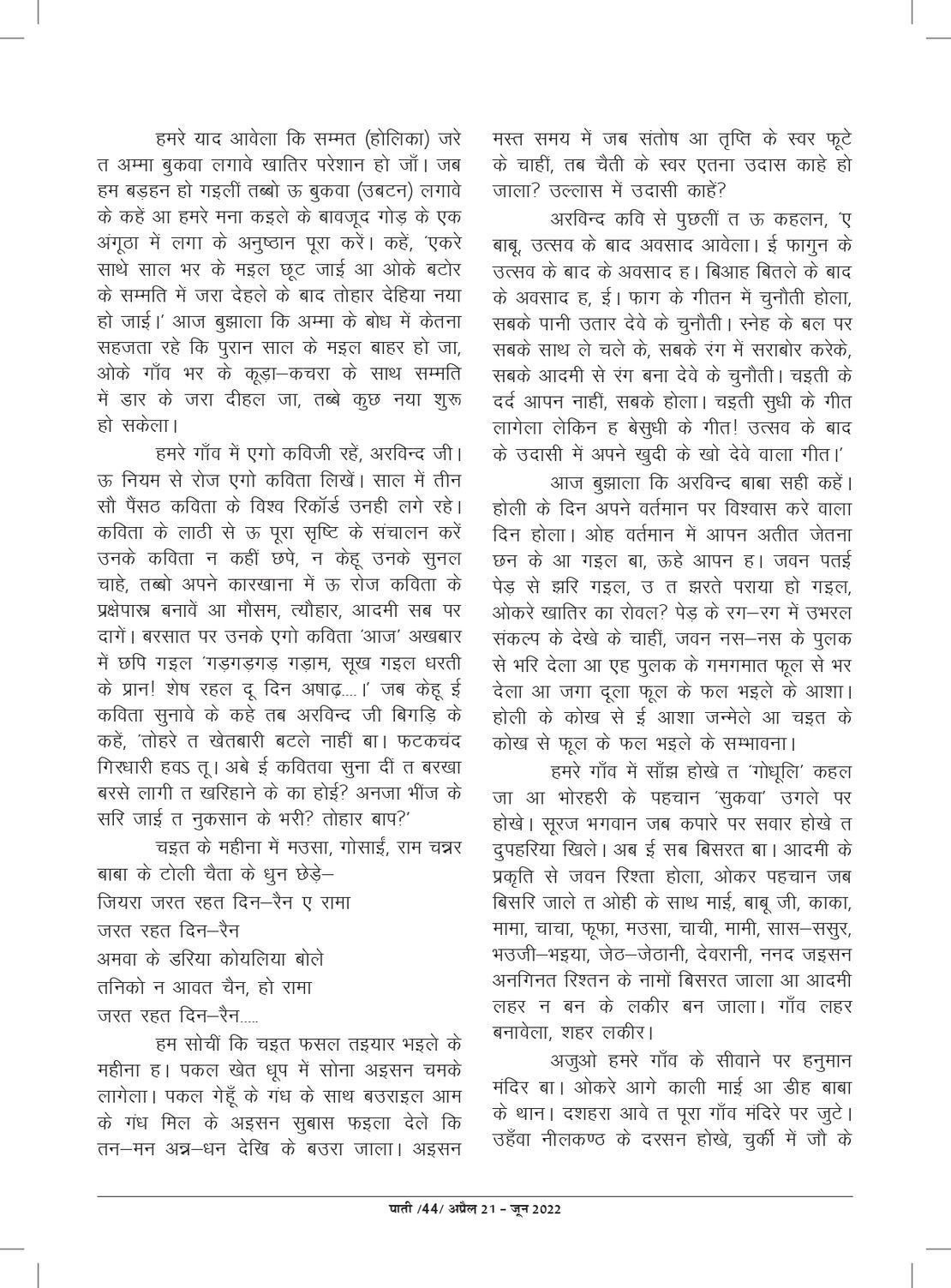 हमरे याद आवेला कि सम्मत (होलिका) जरे त अम्मा बुकवा लगावे खातिर परेशान हो जाँ। जब हम बड़हन हो गइलीं तब्बो ऊ बुकवा (उबटन) लगावे के कहें आ हमरे मना कइले के बावजूद गोड़ के एक अंगूठा में लगा के अनुष्ठान पूरा करें। कहें, 'एकरे साथे साल भर के मइल छूट जाई आ ओके बटोर के सम्मति में जरा देहले के बाद तोहार देहिया नया हो जाई।' आज बुझाला कि अम्मा के बोध में केतना सहजता रहे कि पुरान साल के मइल बाहर हो जा, ओके गाँव भर के कूड़ा–कचरा के साथ सम्मति में डार के जरा दीहल जा, तब्बे कुछ नया शुरू हो सकेला।

हमरे गाँव में एगो कविजी रहें, अरविन्द जी। ऊ नियम से रोज एगो कविता लिखें। साल में तीन सौ पैंसठ कविता के विश्व रिकॉर्ड उनही लगे रहे। कविता के लाठी से ऊ पूरा सृष्टि के संचालन करें उनके कविता न कहीं छपे, न केहू उनके सुनल चाहे, तब्बो अपने कारखाना में ऊ रोज कविता के प्रक्षेपास्त्र बनावें आ मौसम, त्यौहार, आदमी सब पर दागें। बरसात पर उनके एगो कविता 'आज' अखबार में छपि गइल 'गड़गड़गड़ गड़ाम, सूख गइल धरती के प्रान! शेष रहल दू दिन अषाढ़....।' जब केहू ई कविता सुनावे के कहे तब अरविन्द जी बिगड़ि के कहें, 'तोहरे त खेतबारी बटले नाहीं बा। फटकचंद गिरधारी हवऽ तू। अबे ई कवितवा सुना दीं त बरखा बरसे लागी त खरिहाने के का होई? अनजा भींज के सरि जाई त नुकसान के भरी? तोहार बाप?'

चइत के महीना में मउसा, गोसाईं, राम चन्नर बाबा के टोली चैता के धुन छेड़े–
जियरा जरत रहत दिन–रैन ए रामा
जरत रहत दिन–रैन
अमवा के डरिया कोयलिया बोले
तनिको न आवत चैन, हो रामा
जरत रहत दिन–रैन.....

हम सोचीं कि चइत फसल तइयार भइले के महीना ह। पकल खेत धूप में सोना अइसन चमके लागेला। पकल गेहूँ के गंध के साथ बउराइल आम के गंध मिल के अइसन सुबास फइला देले कि तन–मन अन्न–धन देखि के बउरा जाला। अइसन मस्त समय में जब संतोष आ तृप्ति के स्वर फूटे के चाहीं, तब चैती के स्वर एतना उदास काहे हो जाला? उल्लास में उदासी काहें?

अरविन्द कवि से पुछलीं त ऊ कहलन, 'ए बाबू, उत्सव के बाद अवसाद आवेला। ई फागुन के उत्सव के बाद के अवसाद ह। बिआह बितले के बाद के अवसाद ह, ई। फाग के गीतन में चुनौती होला, सबके पानी उतार देवे के चुनौती। स्नेह के बल पर सबके साथ ले चले के, सबके रंग में सराबोर करेके, सबके आदमी से रंग बना देवे के चुनौती। चइती के दर्द आपन नाहीं, सबके होला। चइती सुधी के गीत लागेला लेकिन ह बेसुधी के गीत! उत्सव के बाद के उदासी में अपने खुदी के खो देवे वाला गीत।'

आज बुझाला कि अरविन्द बाबा सही कहें। होली के दिन अपने वर्तमान पर विश्वास करे वाला दिन होला। ओह वर्तमान में आपन अतीत जेतना छन के आ गइल बा, ऊहे आपन ह। जवन पतई पेड़ से झरि गइल, उ त झरते पराया हो गइल, ओकरे खातिर का रोवल? पेड़ के रग–रग में उभरल संकल्प के देखे के चाहीं, जवन नस–नस के पुलक से भरि देला आ एह पुलक के गमगमात फूल से भर देला आ जगा दूला फूल के फल भइले के आशा। होली के कोख से ई आशा जन्मेले आ चइत के कोख से फूल के फल भइले के सम्भावना।

हमरे गाँव में साँझ होखे त 'गोधूलि' कहल जा आ भोरहरी के पहचान 'सुकवा' उगले पर होखे। सूरज भगवान जब कपारे पर सवार होखे त दुपहरिया खिले। अब ई सब बिसरत बा। आदमी के प्रकृति से जवन रिश्ता होला, ओकर पहचान जब बिसरि जाले त ओही के साथ माई, बाबू जी, काका, मामा, चाचा, फूफा, मउसा, चाची, मामी, सास–ससुर, भउजी–भइया, जेठ–जेठानी, देवरानी, ननद जइसन अनगिनत रिश्तन के नामों बिसरत जाला आ आदमी लहर न बन के लकीर बन जाला। गाँव लहर बनावेला, शहर लकीर।

अजुओ हमरे गाँव के सीवाने पर हनुमान मंदिर बा। ओकरे आगे काली माई आ डीह बाबा के थान। दशहरा आवे त पूरा गाँव मंदिरे पर जुटे। उहँवा नीलकण्ठ के दरसन होखे, चुर्की में जौ के

पाती /44/ अप्रैल 21 - जून 2022